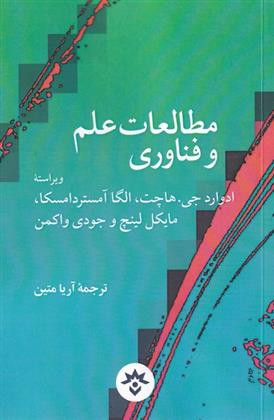 مطالعات علم
و فناوری

ویراستهٔ
ادوارد جی. هاچت، الگا آمستردامسکا، مایکل لینچ و جودی واکمن

ترجمهٔ آریا متین